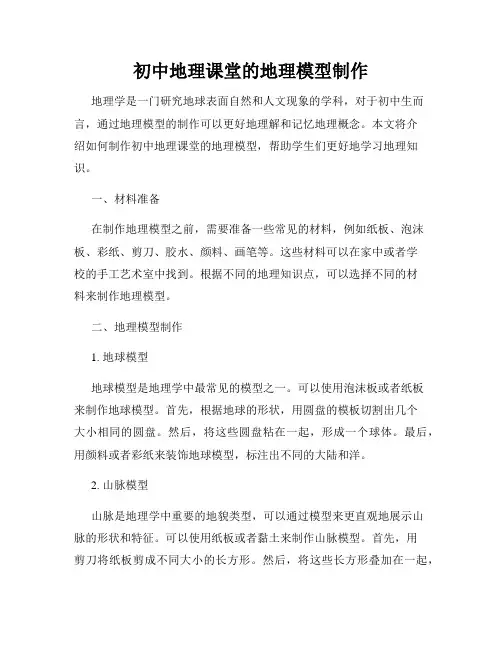 初中地理课堂的地理模型制作

地理学是一门研究地球表面自然和人文现象的学科，对于初中生而言，通过地理模型的制作可以更好地理解和记忆地理概念。本文将介绍如何制作初中地理课堂的地理模型，帮助学生们更好地学习地理知识。

一、材料准备

在制作地理模型之前，需要准备一些常见的材料，例如纸板、泡沫板、彩纸、剪刀、胶水、颜料、画笔等。这些材料可以在家中或者学校的手工艺术室中找到。根据不同的地理知识点，可以选择不同的材料来制作地理模型。

二、地理模型制作

1. 地球模型

地球模型是地理学中最常见的模型之一。可以使用泡沫板或者纸板来制作地球模型。首先，根据地球的形状，用圆盘的模板切割出几个大小相同的圆盘。然后，将这些圆盘粘在一起，形成一个球体。最后，用颜料或者彩纸来装饰地球模型，标注出不同的大陆和洋。

2. 山脉模型

山脉是地理学中重要的地貌类型，可以通过模型来更直观地展示山脉的形状和特征。可以使用纸板或者黏土来制作山脉模型。首先，用剪刀将纸板剪成不同大小的长方形。然后，将这些长方形叠加在一起，